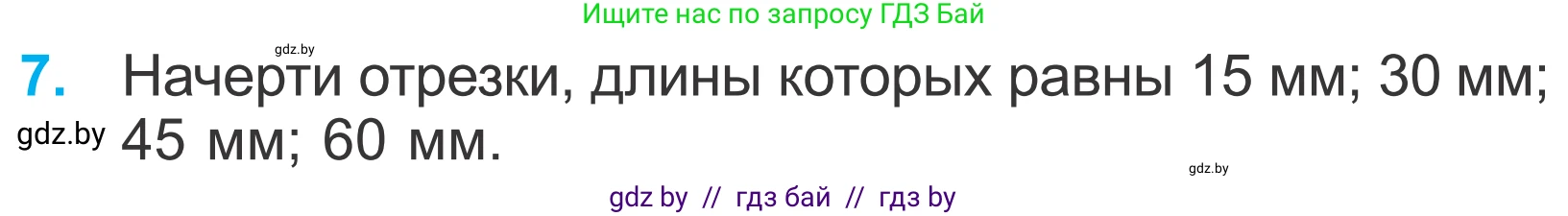 Ищите нас по запросу ГДЗ Бай

gdz.by

7. Начерти отрезки, длины которых равны 15 мм; 30 мм; 45 мм; 60 мм.

gdz.by

gdz.by

gdz by // гдз бай // гдз by